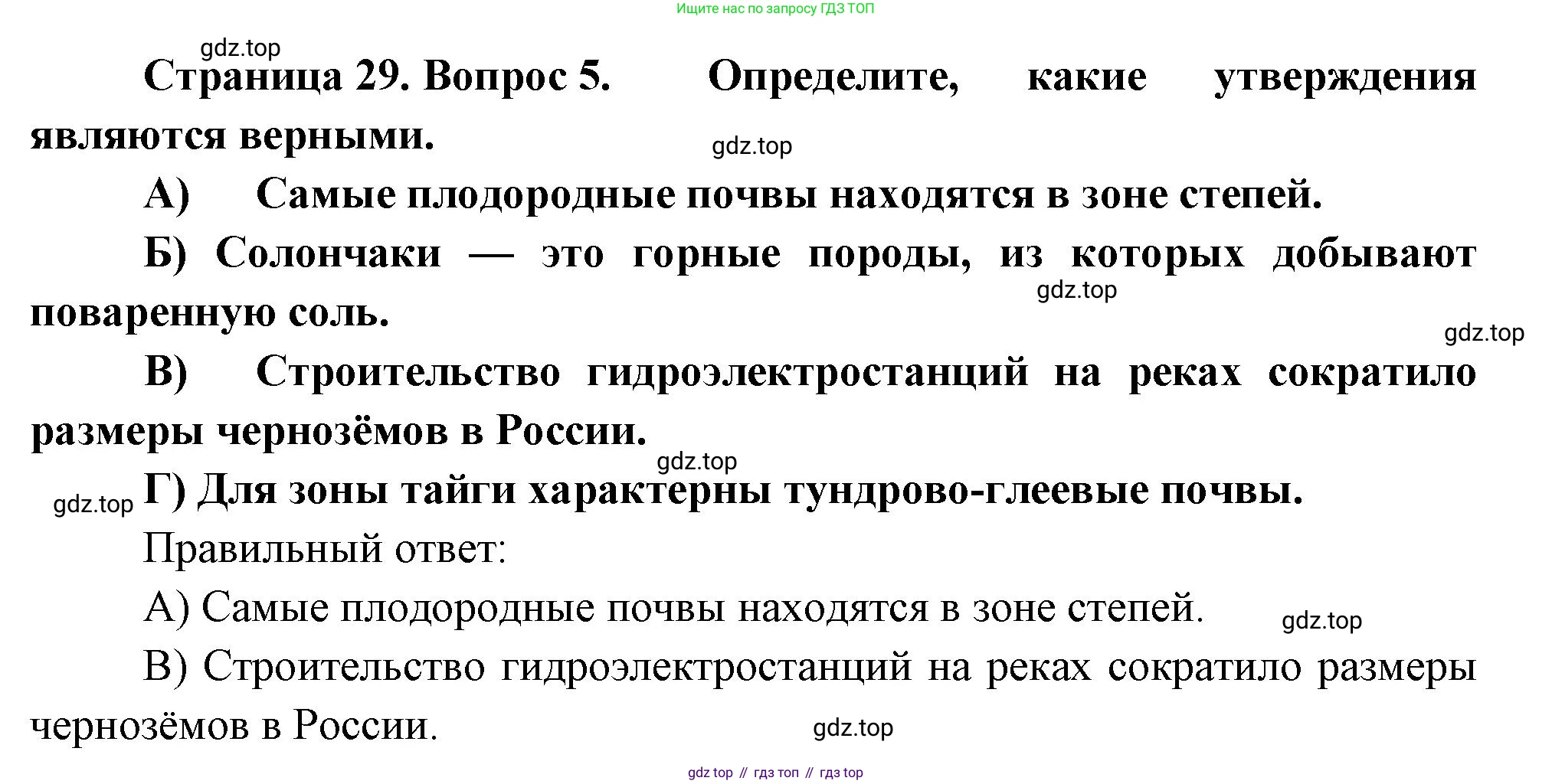 Ищите нас по запросу ГДЗ ТОП

gdz.top

Страница 29. Вопрос 5. Определите, какие утверждения являются верными.

gdz.top

А) Самые плодородные почвы находятся в зоне степей.

Б) Солончаки — это горные породы, из которых добывают поваренную соль.

gdz.top

gdz.top

В) Строительство гидроэлектростанций на реках сократило размеры чернозёмов в России.

gdz.top

gdz.top

Г) Для зоны тайги характерны тундрово-глеевые почвы.

Правильный ответ:

А) Самые плодородные почвы находятся в зоне степей.

gdz.top

В) Строительство гидроэлектростанций на реках сократило размеры чернозёмов в России.

gdz.top

gdz top // гдз топ // гдз top